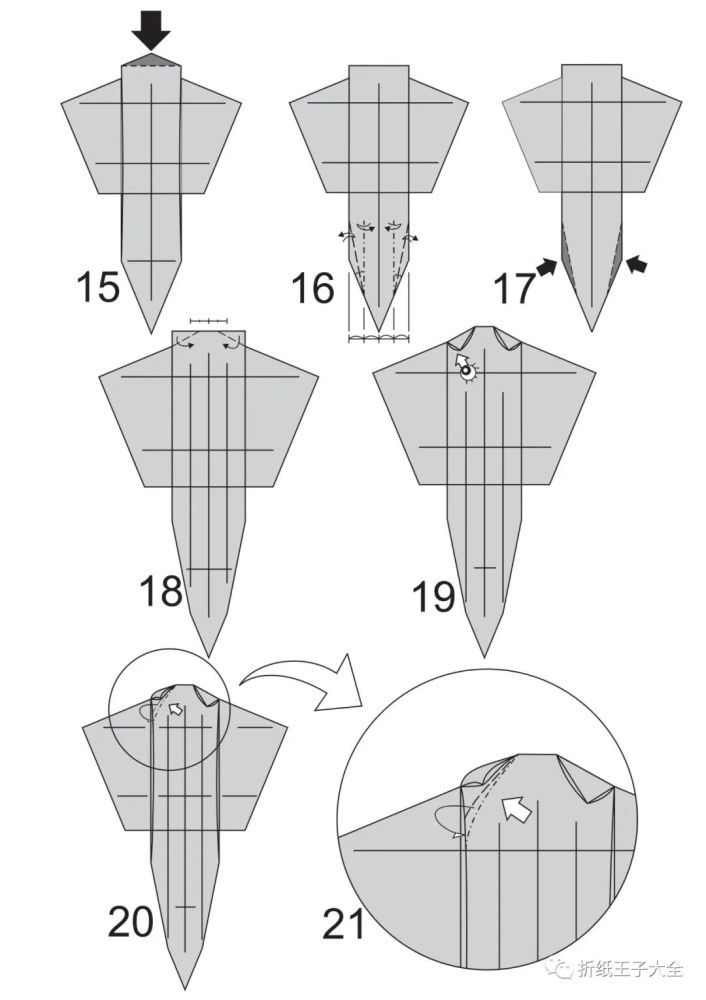 15
16
17
18
19
20
21
折纸王子大全